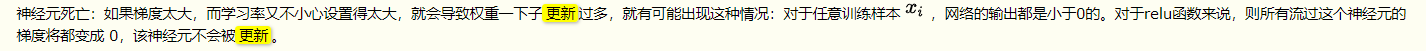 神经元死亡：如果梯度太大，而学习率又不小心设置得太大，就会导致权重一下子更新过多，就有可能出现这种情况：对于任意训练样本 $x_i$ ，网络的输出都是小于0的。对于relu函数来说，则所有流过这个神经元的梯度将都变成 0，该神经元不会被更新。